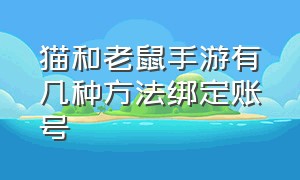 猫和老鼠手游有几种方法绑定账号